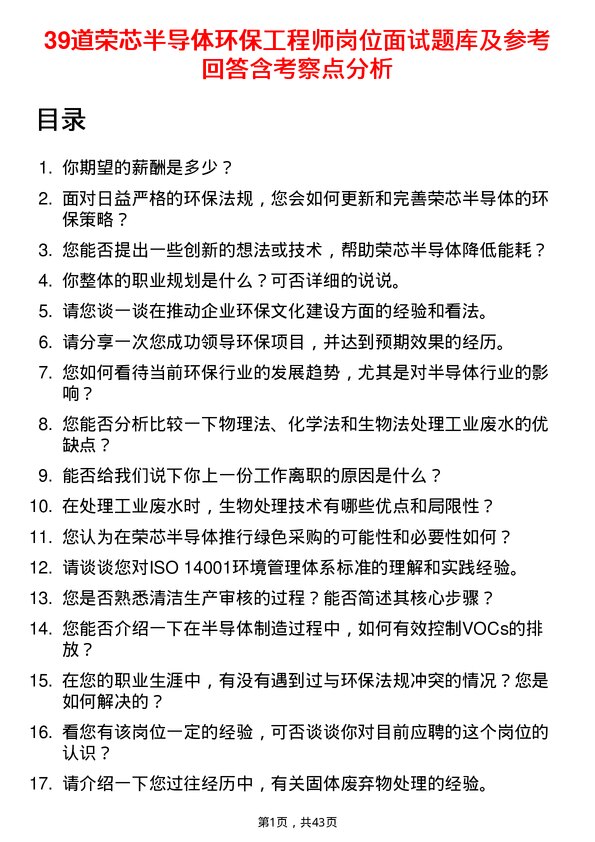 39道荣芯半导体环保工程师岗位面试题库及参考回答含考察点分析

目录

1. 你期望的薪酬是多少？
2. 面对日益严格的环保法规，您会如何更新和完善荣芯半导体的环保策略？
3. 您能否提出一些创新的想法或技术，帮助荣芯半导体降低能耗？
4. 你整体的职业规划是什么？可否详细的说说。
5. 请您谈一谈在推动企业环保文化建设方面的经验和看法。
6. 请分享一次您成功领导环保项目，并达到预期效果的经历。
7. 您如何看待当前环保行业的发展趋势，尤其是对半导体行业的影响？
8. 您能否分析比较一下物理法、化学法和生物法处理工业废水的优缺点？
9. 能否给我们说下你上一份工作离职的原因是什么？
10. 在处理工业废水时，生物处理技术有哪些优点和局限性？
11. 您认为在荣芯半导体推行绿色采购的可能性和必要性如何？
12. 请谈谈您对ISO 14001环境管理体系标准的理解和实践经验。
13. 您是否熟悉清洁生产审核的过程？能否简述其核心步骤？
14. 您能否介绍一下在半导体制造过程中，如何有效控制VOCs的排放？
15. 在您的职业生涯中，有没有遇到过与环保法规冲突的情况？您是如何解决的？
16. 看您有该岗位一定的经验，可否谈谈你对目前应聘的这个岗位的认识？
17. 请介绍一下您过往经历中，有关固体废弃物处理的经验。

第1页，共43页